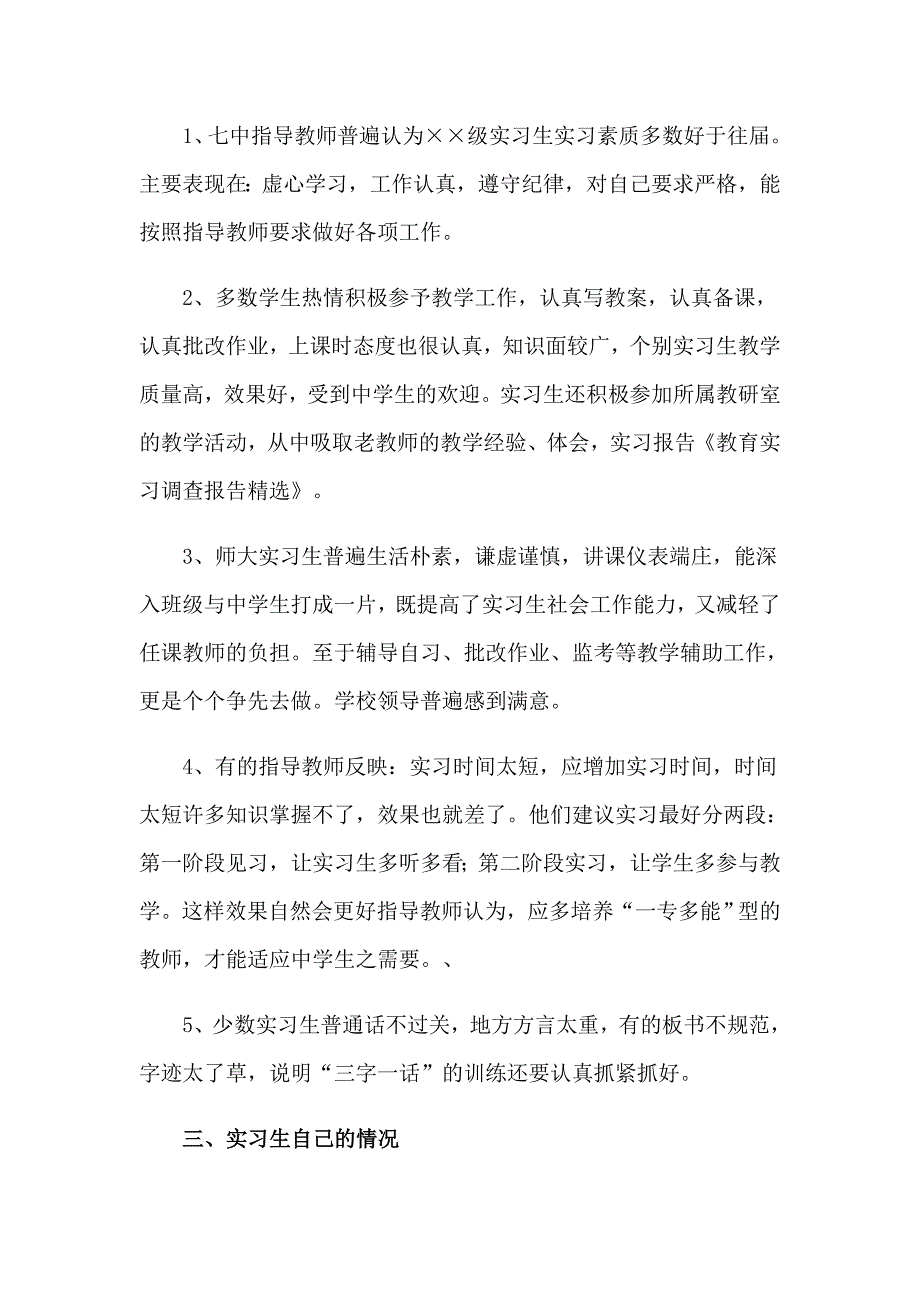 1、七中指导教师普遍认为××级实习生实习素质多数好于往届。主要表现在：虚心学习，工作认真，遵守纪律，对自己要求严格，能按照指导教师要求做好各项工作。

2、多数学生热情积极参予教学工作，认真写教案，认真备课，认真批改作业，上课时态度也很认真，知识面较广，个别实习生教学质量高，效果好，受到中学生的欢迎。实习生还积极参加所属教研室的教学活动，从中吸取老教师的教学经验、体会，实习报告《教育实习调查报告精选》。

3、师大实习生普遍生活朴素，谦虚谨慎，讲课仪表端庄，能深入班级与中学生打成一片，既提高了实习生社会工作能力，又减轻了任课教师的负担。至于辅导自习、批改作业、监考等教学辅助工作，更是个个争先去做。学校领导普遍感到满意。

4、有的指导教师反映：实习时间太短，应增加实习时间，时间太短许多知识掌握不了，效果也就差了。他们建议实习最好分两段：第一阶段见习，让实习生多听多看；第二阶段实习，让学生多参与教学。这样效果自然会更好指导教师认为，应多培养“一专多能”型的教师，才能适应中学生之需要。、

5、少数实习生普通话不过关，地方方言太重，有的板书不规范，字迹太了草，说明“三字一话”的训练还要认真抓紧抓好。

三、实习生自己的情况